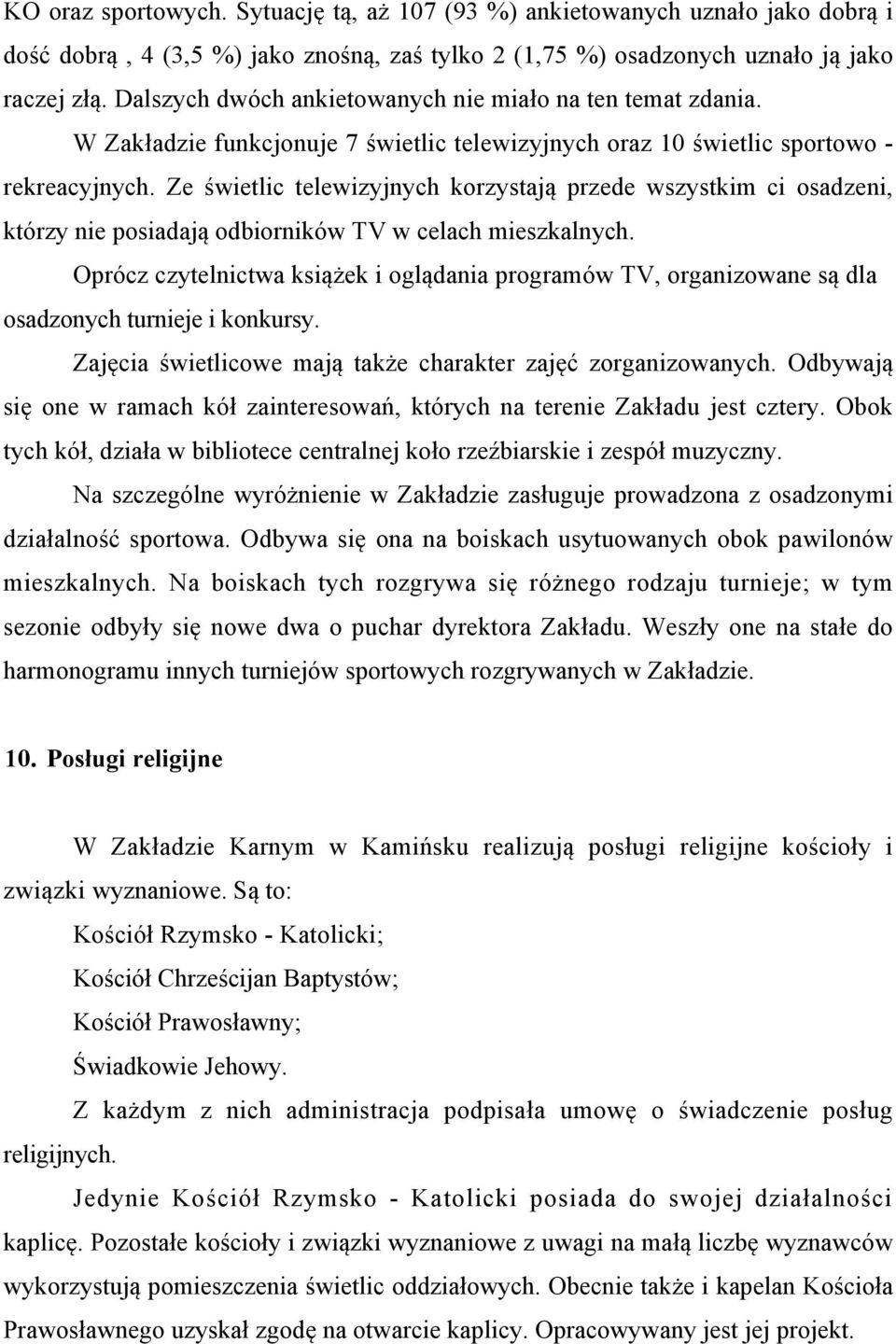 KO oraz sportowych. Sytuację tą, aż 107 (93 %) ankietowanych uznało jako dobrą i dość dobrą , 4 (3,5 %) jako znośną, zaś tylko 2 (1,75 %) osadzonych uznało ją jako raczej złą. Dalszych dwóch ankietowanych nie miało na ten temat zdania.

W Zakładzie funkcjonuje 7 świetlic telewizyjnych oraz 10 świetlic sportowo - rekreacyjnych. Ze świetlic telewizyjnych korzystają przede wszystkim ci osadzeni, którzy nie posiadają odbiorników TV w celach mieszkalnych.

Oprócz czytelnictwa książek i oglądania programów TV, organizowane są dla osadzonych turnieje i konkursy.

Zajęcia świetlicowe mają także charakter zajęć zorganizowanych. Odbywają się one w ramach kół zainteresowań, których na terenie Zakładu jest cztery. Obok tych kół, działa w bibliotece centralnej koło rzeźbiarskie i zespół muzyczny.

Na szczególne wyróżnienie w Zakładzie zasługuje prowadzona z osadzonymi działalność sportowa. Odbywa się ona na boiskach usytuowanych obok pawilonów mieszkalnych. Na boiskach tych rozgrywa się różnego rodzaju turnieje; w tym sezonie odbyły się nowe dwa o puchar dyrektora Zakładu. Weszły one na stałe do harmonogramu innych turniejów sportowych rozgrywanych w Zakładzie.

10. Posługi religijne

W Zakładzie Karnym w Kamińsku realizują posługi religijne kościoły i związki wyznaniowe. Są to:

Kościół Rzymsko - Katolicki;

Kościół Chrześcijan Baptystów;

Kościół Prawosławny;

Świadkowie Jehowy.

Z każdym z nich administracja podpisała umowę o świadczenie posług religijnych.

Jedynie Kościół Rzymsko - Katolicki posiada do swojej działalności kaplicę. Pozostałe kościoły i związki wyznaniowe z uwagi na małą liczbę wyznawców wykorzystują pomieszczenia świetlic oddziałowych. Obecnie także i kapelan Kościoła Prawosławnego uzyskał zgodę na otwarcie kaplicy. Opracowywany jest jej projekt.